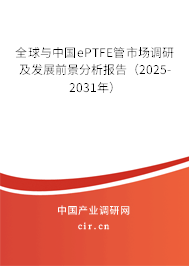 全球与中国ePTFE管市场调研及发展前景分析报告（2025-2031年）

中国产业调研网

cir.cn